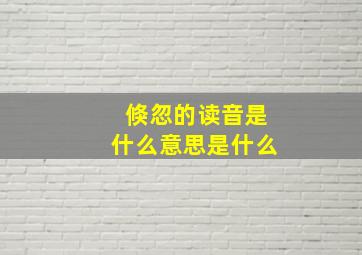 倏忽的读音是
什么意思是什么